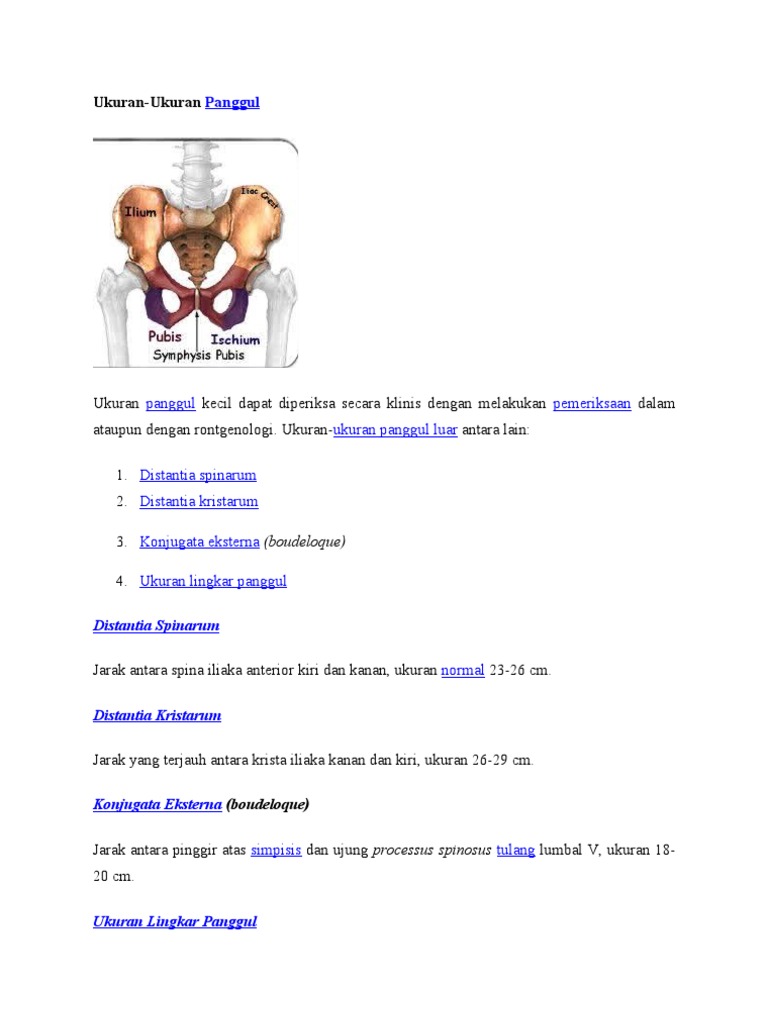 Ukuran-Ukuran Panggul

Ilium

Iliac Crest

Pubis

Ischium

Symphysis Pubis

Ukuran panggul kecil dapat diperiksa secara klinis dengan melakukan pemeriksaan dalam ataupun dengan rontgenologi. Ukuran-ukuran panggul luar antara lain:

1. Distantia spinarum
2. Distantia kristarum
3. Konjugata eksterna (boudeloque)
4. Ukuran lingkar panggul

Distantia Spinarum

Jarak antara spina iliaka anterior kiri dan kanan, ukuran normal 23-26 cm.

Distantia Kristarum

Jarak yang terjauh antara krista iliaka kanan dan kiri, ukuran 26-29 cm.

Konjugata Eksterna (boudeloque)

Jarak antara pinggir atas simpisis dan ujung processus spinosus tulang lumbal V, ukuran 18-20 cm.

Ukuran Lingkar Panggul